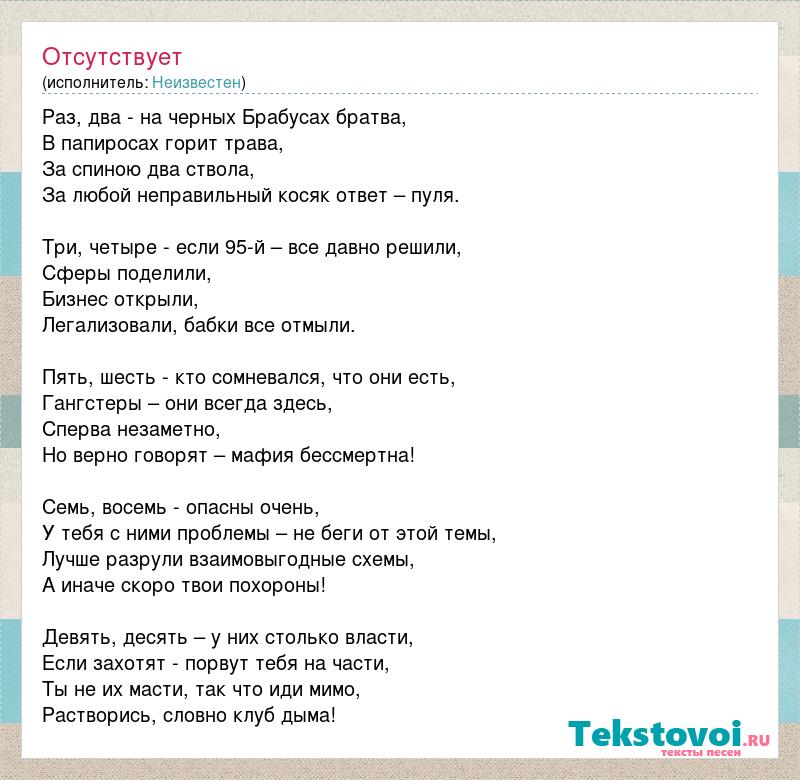 Отсутствует
(исполнитель: Неизвестен)

Раз, два - на черных Брабусах братва,
В папиросах горит трава,
За спиною два ствола,
За любой неправильный косяк ответ – пуля.

Три, четыре - если 95-й – все давно решили,
Сферы поделили,
Бизнес открыли,
Легализовали, бабки все отмыли.

Пять, шесть - кто сомневался, что они есть,
Гангстеры – они всегда здесь,
Сперва незаметно,
Но верно говорят – мафия бессмертна!

Семь, восемь - опасны очень,
У тебя с ними проблемы – не беги от этой темы,
Лучше разрули взаимовыгодные схемы,
А иначе скоро твои похороны!

Девять, десять – у них столько власти,
Если захотят - порвут тебя на части,
Ты не их масти, так что иди мимо,
Растворись, словно клуб дыма!

Tekstovoi.RU
тексты песен